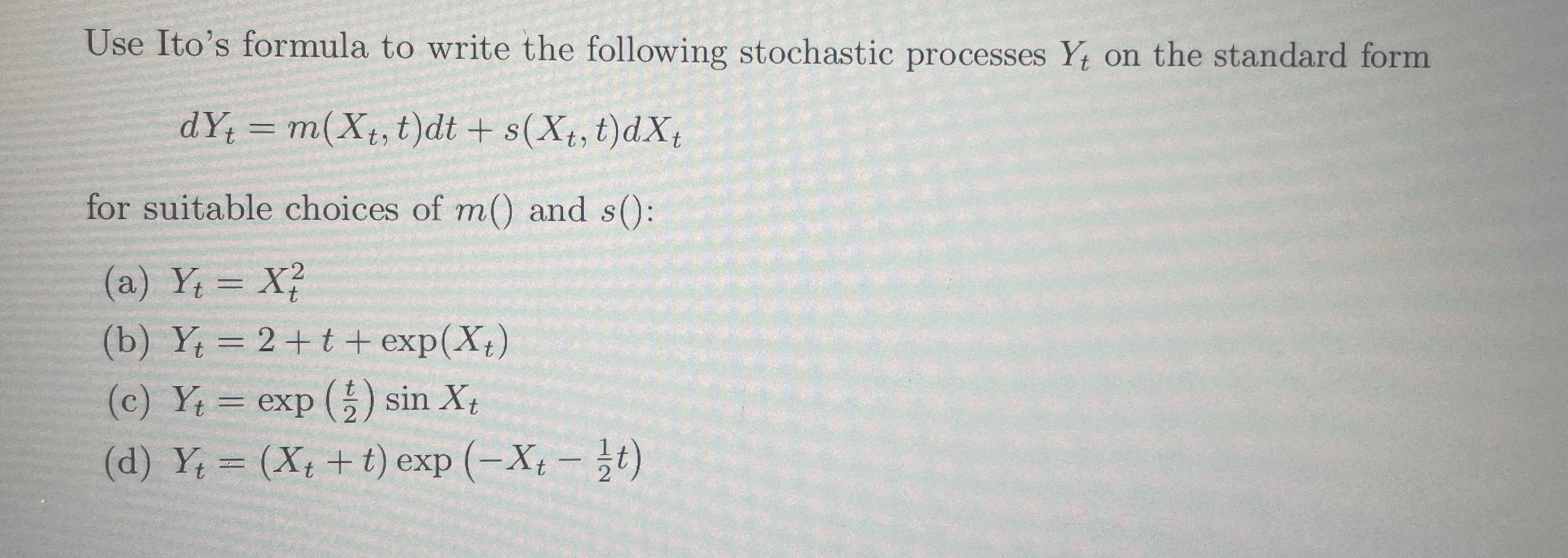 Use Ito's formula to write the following stochastic processes $Y_t$ on the standard form

$dY_t = m(X_t, t)dt + s(X_t, t)dX_t$

for suitable choices of $m()$ and $s()$:

(a) $Y_t = X_t^2$
(b) $Y_t = 2 + t + \exp(X_t)$
(c) $Y_t = \exp\left(\frac{t}{2}\right) \sin X_t$
(d) $Y_t = (X_t + t) \exp\left(-X_t - \frac{1}{2}t\right)$